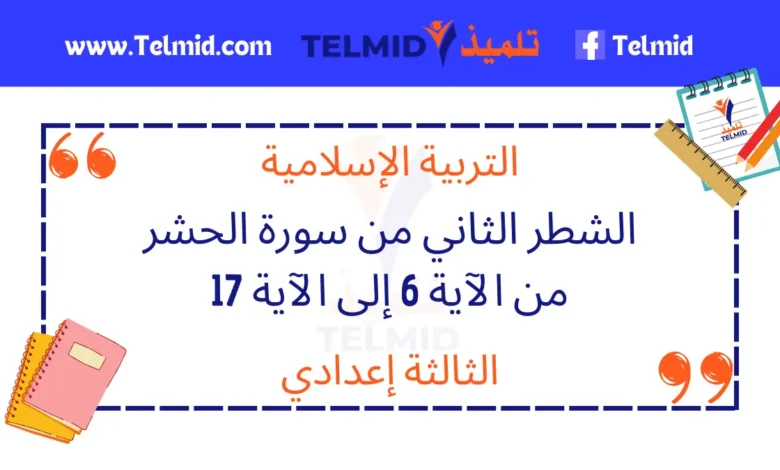 www.Telmid.com TELMID تلميذ Telmid

تلميذ TELMID

التربية الإسلامية

الشطر الثاني من سورة الحشر
من الآية 6 إلى الآية 17

TELMID

الثالثة إعدادي